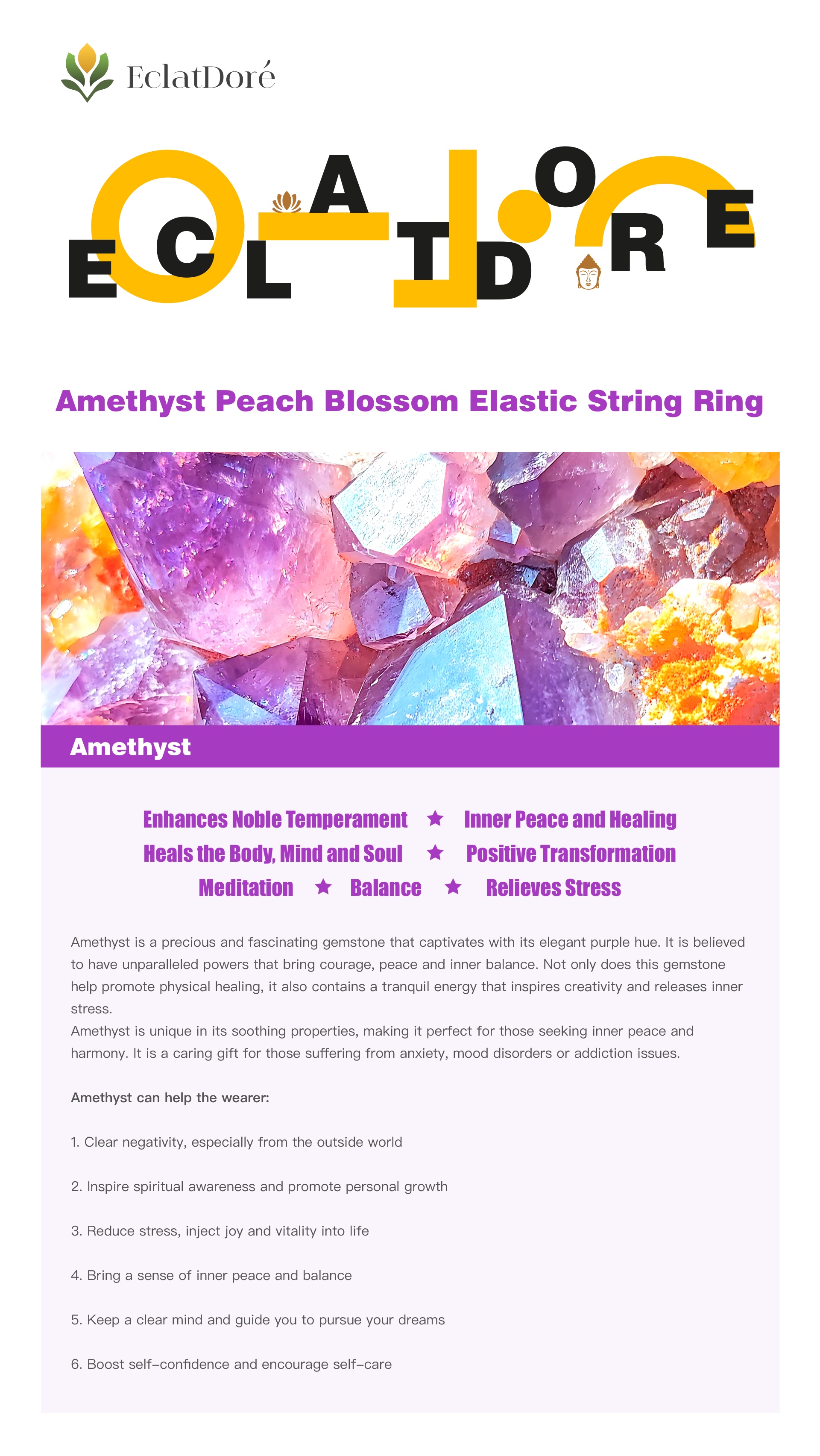 EclatDoré

ECLATDORE

Amethyst Peach Blossom Elastic String Ring

Amethyst

Enhances Noble Temperament ★ Inner Peace and Healing
Heals the Body, Mind and Soul ★ Positive Transformation
Meditation ★ Balance ★ Relieves Stress

Amethyst is a precious and fascinating gemstone that captivates with its elegant purple hue. It is believed to have unparalleled powers that bring courage, peace and inner balance. Not only does this gemstone help promote physical healing, it also contains a tranquil energy that inspires creativity and releases inner stress.
Amethyst is unique in its soothing properties, making it perfect for those seeking inner peace and harmony. It is a caring gift for those suffering from anxiety, mood disorders or addiction issues.

Amethyst can help the wearer:

1. Clear negativity, especially from the outside world

2. Inspire spiritual awareness and promote personal growth

3. Reduce stress, inject joy and vitality into life

4. Bring a sense of inner peace and balance

5. Keep a clear mind and guide you to pursue your dreams

6. Boost self-confidence and encourage self-care